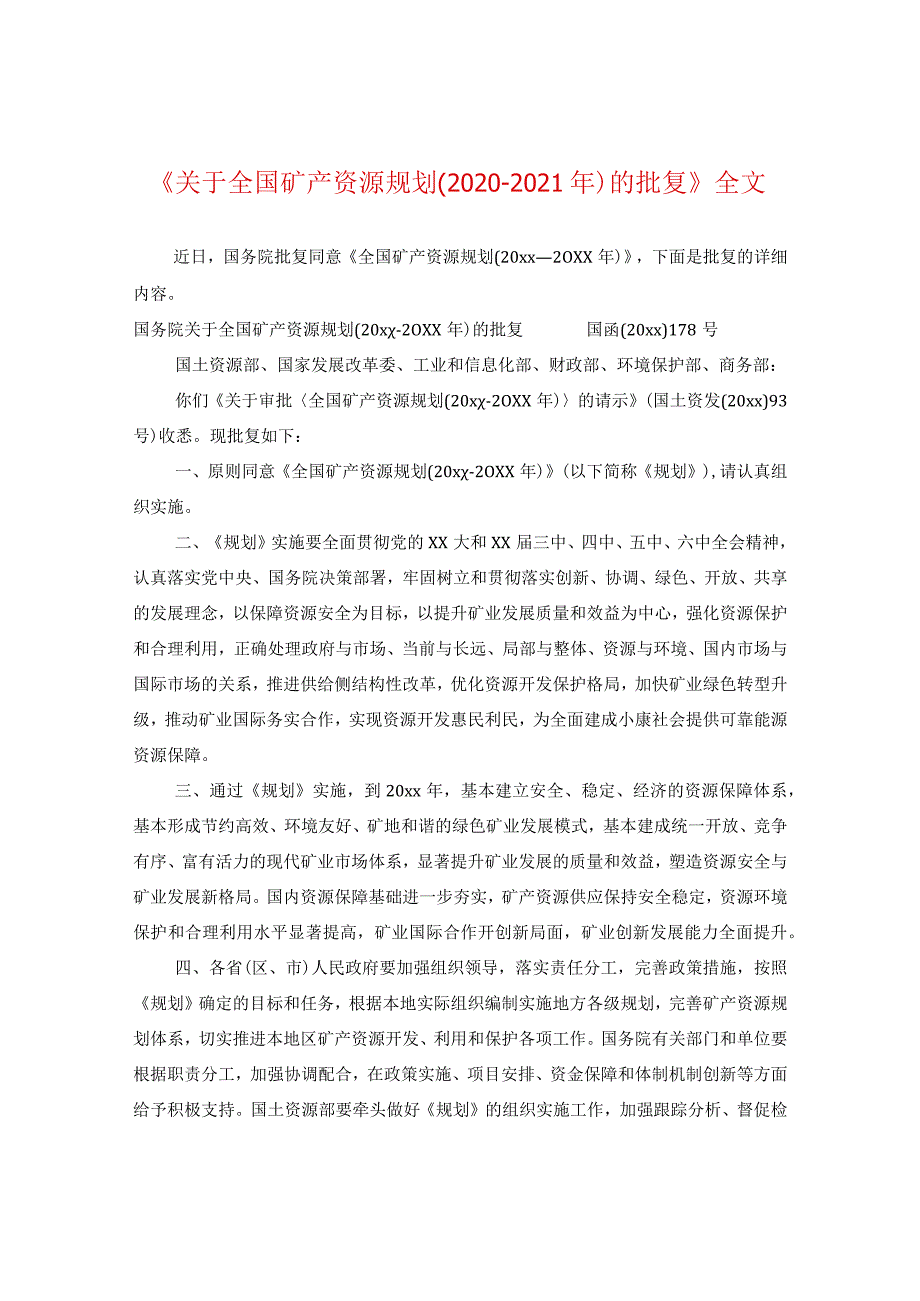 《关于全国矿产资源规划(2020-2021年)的批复》全文

近日，国务院批复同意《全国矿产资源规划(20xx—2OXX年)》，下面是批复的详细内容。

国务院关于全国矿产资源规划(20xχ-2OXX年)的批复　　国函(20xx)178号

国土资源部、国家发展改革委、工业和信息化部、财政部、环境保护部、商务部：

你们《关于审批〈全国矿产资源规划(20xχ-2OXX年)〉的请示》(国土资发(20xx)93号)收悉。现批复如下：

一、原则同意《全国矿产资源规划(20xχ-2OXX年)》(以下简称《规划》),请认真组织实施。

二、《规划》实施要全面贯彻党的XX大和XX届三中、四中、五中、六中全会精神，认真落实党中央、国务院决策部署，牢固树立和贯彻落实创新、协调、绿色、开放、共享的发展理念，以保障资源安全为目标，以提升矿业发展质量和效益为中心，强化资源保护和合理利用，正确处理政府与市场、当前与长远、局部与整体、资源与环境、国内市场与国际市场的关系，推进供给侧结构性改革，优化资源开发保护格局，加快矿业绿色转型升级，推动矿业国际务实合作，实现资源开发惠民利民，为全面建成小康社会提供可靠能源资源保障。

三、通过《规划》实施，到20xx年，基本建立安全、稳定、经济的资源保障体系，基本形成节约高效、环境友好、矿地和谐的绿色矿业发展模式，基本建成统一开放、竞争有序、富有活力的现代矿业市场体系，显著提升矿业发展的质量和效益，塑造资源安全与矿业发展新格局。国内资源保障基础进一步夯实，矿产资源供应保持安全稳定，资源环境保护和合理利用水平显著提高，矿业国际合作开创新局面，矿业创新发展能力全面提升。

四、各省(区、市)人民政府要加强组织领导，落实责任分工，完善政策措施，按照《规划》确定的目标和任务，根据本地实际组织编制实施地方各级规划，完善矿产资源规划体系，切实推进本地区矿产资源开发、利用和保护各项工作。国务院有关部门和单位要根据职责分工，加强协调配合，在政策实施、项目安排、资金保障和体制机制创新等方面给予积极支持。国土资源部要牵头做好《规划》的组织实施工作，加强跟踪分析、督促检